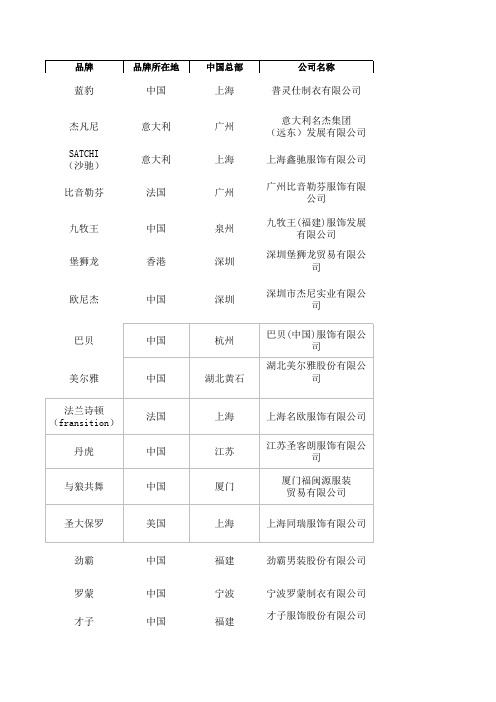 | 品牌 | 品牌所在地 | 中国总部 | 公司名称 |
|---|---|---|---|
| 蓝豹 | 中国 | 上海 | 普灵仕制衣有限公司 |
| 杰凡尼 | 意大利 | 广州 | 意大利名杰集团（远东）发展有限公司 |
| SATCHI（沙驰） | 意大利 | 上海 | 上海鑫驰服饰有限公司 |
| 比音勒芬 | 法国 | 广州 | 广州比音勒芬服饰有限公司 |
| 九牧王 | 中国 | 泉州 | 九牧王(福建)服饰发展有限公司 |
| 堡狮龙 | 香港 | 深圳 | 深圳堡狮龙贸易有限公司 |
| 欧尼杰 | 中国 | 深圳 | 深圳市杰尼实业有限公司 |
| 巴贝 | 中国 | 杭州 | 巴贝(中国)服饰有限公司 |
| 美尔雅 | 中国 | 湖北黄石 | 湖北美尔雅股份有限公司 |
| 法兰诗顿（fransition） | 法国 | 上海 | 上海名欧服饰有限公司 |
| 丹虎 | 中国 | 江苏 | 江苏圣客朗服饰有限公司 |
| 与狼共舞 | 中国 | 厦门 | 厦门福闽源服装贸易有限公司 |
| 圣大保罗 | 美国 | 上海 | 上海同瑞服饰有限公司 |
| 劲霸 | 中国 | 福建 | 劲霸男装股份有限公司 |
| 罗蒙 | 中国 | 宁波 | 宁波罗蒙制衣有限公司 |
| 才子 | 中国 | 福建 | 才子服饰股份有限公司 |